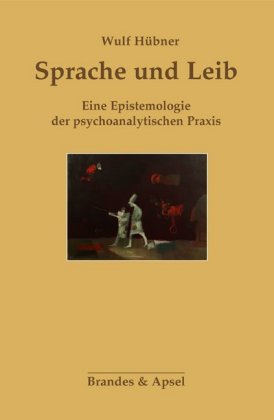 Wulf Hübner

Sprache und Leib

Eine Epistemologie der psychoanalytischen Praxis

Brandes & Apsel